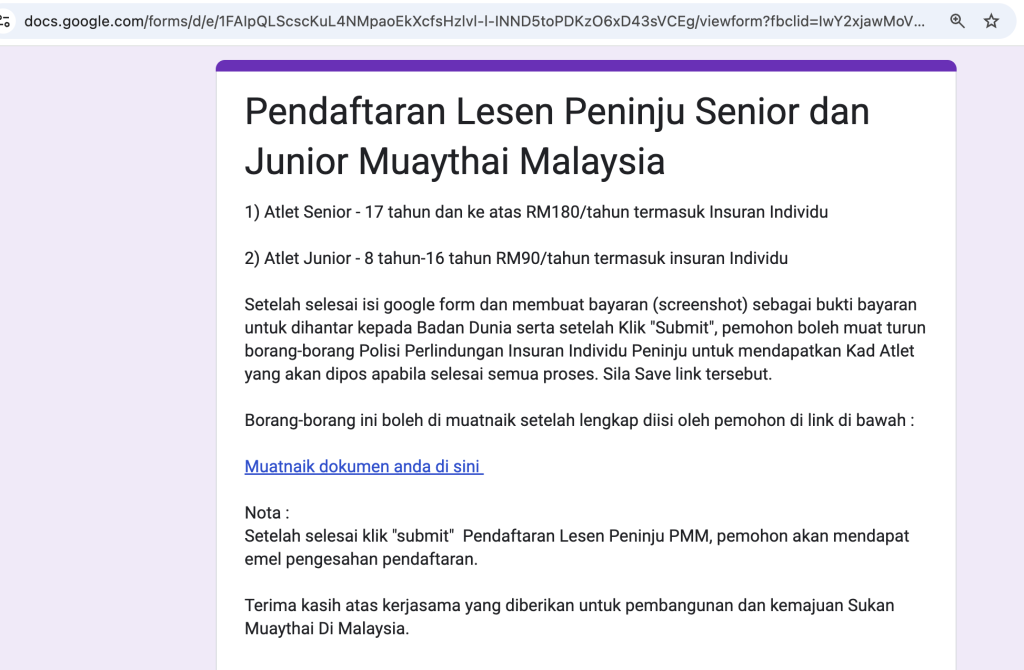 docs.google.com/forms/d/e/1FAIpQLScscKuL4NMpaoEkXcfsHzlvl-l-INND5toPDKzO6xD43sVCEg/viewform?fbclid=IwY2xjawMoV...

Pendaftaran Lesen Peninju Senior dan Junior Muaythai Malaysia

1) Atlet Senior - 17 tahun dan ke atas RM180/tahun termasuk Insuran Individu

2) Atlet Junior - 8 tahun-16 tahun RM90/tahun termasuk insuran Individu

Setelah selesai isi google form dan membuat bayaran (screenshot) sebagai bukti bayaran untuk dihantar kepada Badan Dunia serta setelah Klik "Submit", pemohon boleh muat turun borang-borang Polisi Perlindungan Insuran Individu Peninju untuk mendapatkan Kad Atlet yang akan dipos apabila selesai semua proses. Sila Save link tersebut.

Borang-borang ini boleh di muatnaik setelah lengkap diisi oleh pemohon di link di bawah :

Muatnaik dokumen anda di sini

Nota :
Setelah selesai klik "submit" Pendaftaran Lesen Peninju PMM, pemohon akan mendapat emel pengesahan pendaftaran.

Terima kasih atas kerjasama yang diberikan untuk pembangunan dan kemajuan Sukan Muaythai Di Malaysia.